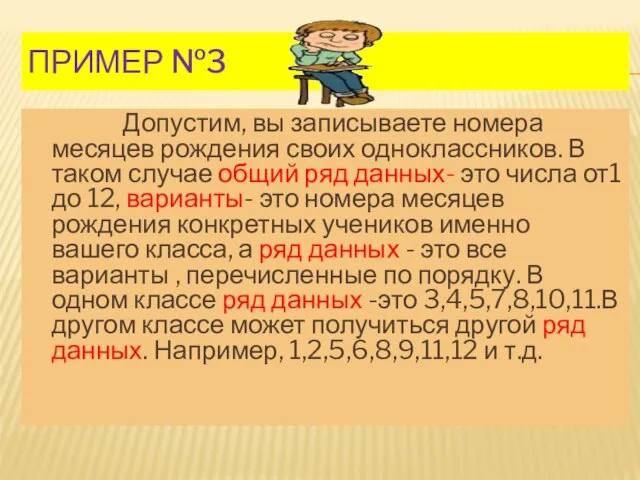 ПРИМЕР №3

Допустим, вы записываете номера месяцев рождения своих одноклассников. В таком случае общий ряд данных- это числа от1 до 12, варианты- это номера месяцев рождения конкретных учеников именно вашего класса, а ряд данных - это все варианты , перечисленные по порядку. В одном классе ряд данных -это 3,4,5,7,8,10,11.В другом классе может получиться другой ряд данных. Например, 1,2,5,6,8,9,11,12 и т.д.